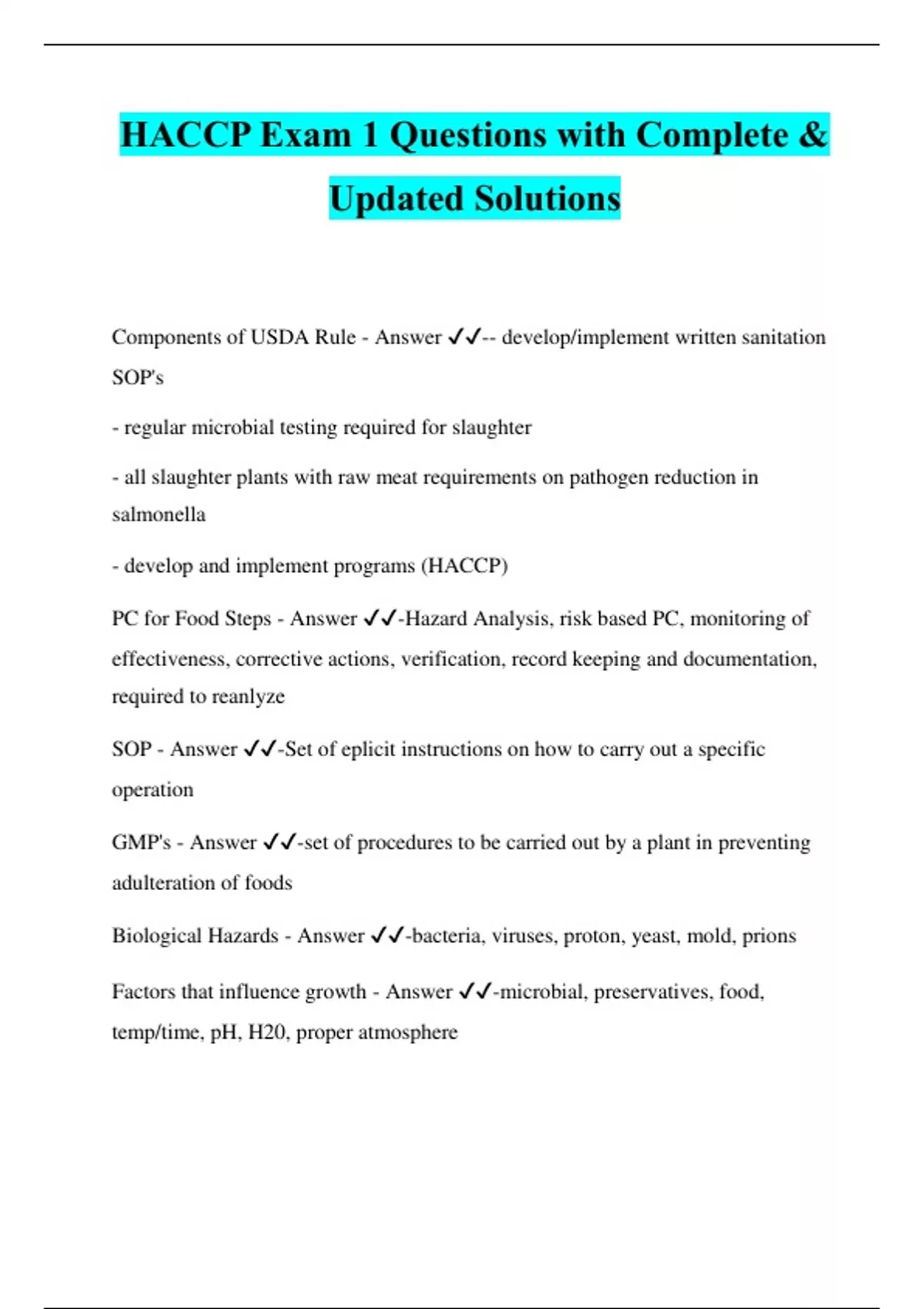 HACCP Exam 1 Questions with Complete & Updated Solutions

Components of USDA Rule - Answer ✓✓-- develop/implement written sanitation SOP's

- regular microbial testing required for slaughter

- all slaughter plants with raw meat requirements on pathogen reduction in salmonella

- develop and implement programs (HACCP)

PC for Food Steps - Answer ✓✓-Hazard Analysis, risk based PC, monitoring of effectiveness, corrective actions, verification, record keeping and documentation, required to reanlyze

SOP - Answer ✓✓-Set of eplicit instructions on how to carry out a specific operation

GMP's - Answer ✓✓-set of procedures to be carried out by a plant in preventing adulteration of foods

Biological Hazards - Answer ✓✓-bacteria, viruses, proton, yeast, mold, prions

Factors that influence growth - Answer ✓✓-microbial, preservatives, food, temp/time, pH, H20, proper atmosphere